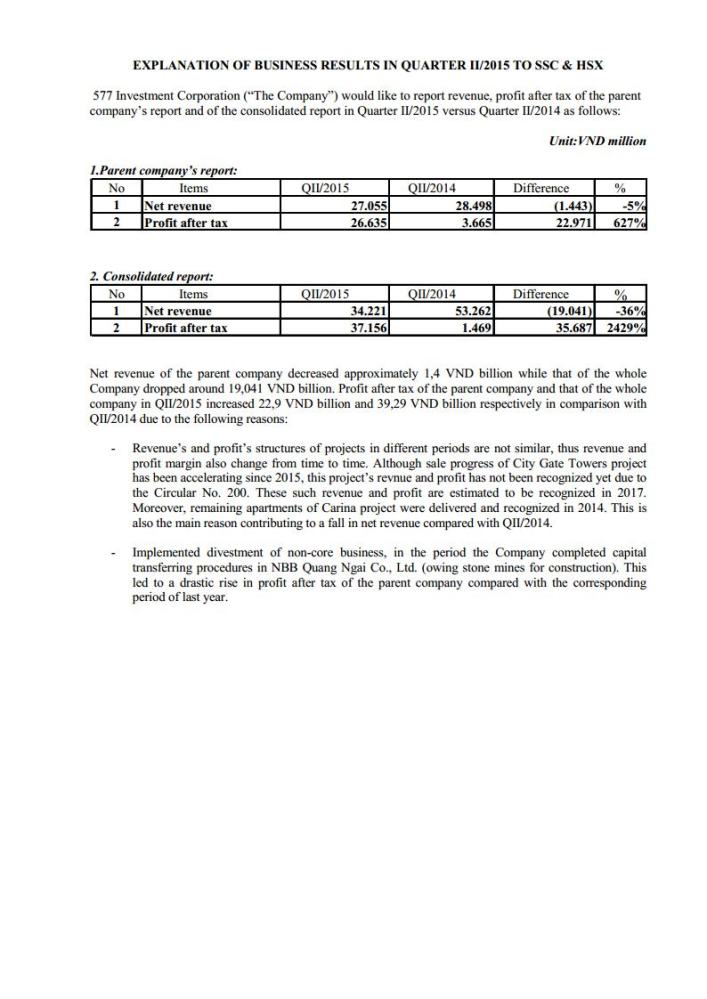 EXPLANATION OF BUSINESS RESULTS IN QUARTER II/2015 TO SSC & HSX

577 Investment Corporation ("The Company") would like to report revenue, profit after tax of the parent company's report and of the consolidated report in Quarter II/2015 versus Quarter II/2014 as follows:

Unit:VND million

1.Parent company's report:

| No | Items | QII/2015 | QII/2014 | Difference | % |
|---|---|---|---|---|---|
| 1 | Net revenue | 27.055 | 28.498 | (1.443) | -5% |
| 2 | Profit after tax | 26.635 | 3.665 | 22.971 | 627% |

2. Consolidated report:

| No | Items | QII/2015 | QII/2014 | Difference | % |
|---|---|---|---|---|---|
| 1 | Net revenue | 34.221 | 53.262 | (19.041) | -36% |
| 2 | Profit after tax | 37.156 | 1.469 | 35.687 | 2429% |

Net revenue of the parent company decreased approximately 1,4 VND billion while that of the whole Company dropped around 19,041 VND billion. Profit after tax of the parent company and that of the whole company in QII/2015 increased 22,9 VND billion and 39,29 VND billion respectively in comparison with QII/2014 due to the following reasons:

- Revenue's and profit's structures of projects in different periods are not similar, thus revenue and profit margin also change from time to time. Although sale progress of City Gate Towers project has been accelerating since 2015, this project's revnue and profit has not been recognized yet due to the Circular No. 200. These such revenue and profit are estimated to be recognized in 2017. Moreover, remaining apartments of Carina project were delivered and recognized in 2014. This is also the main reason contributing to a fall in net revenue compared with QII/2014.

- Implemented divestment of non-core business, in the period the Company completed capital transferring procedures in NBB Quang Ngai Co., Ltd. (owing stone mines for construction). This led to a drastic rise in profit after tax of the parent company compared with the corresponding period of last year.